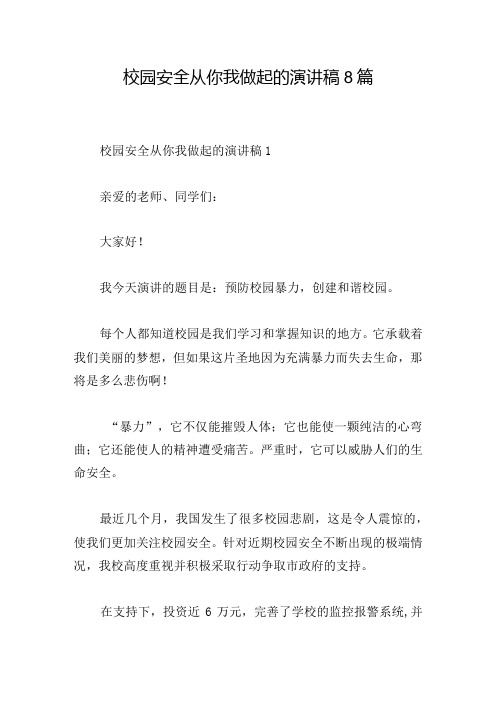 校园安全从你我做起的演讲稿 8 篇

校园安全从你我做起的演讲稿 1

亲爱的老师、同学们：

大家好！

我今天演讲的题目是：预防校园暴力，创建和谐校园。

每个人都知道校园是我们学习和掌握知识的地方。它承载着我们美丽的梦想，但如果这片圣地因为充满暴力而失去生命，那将是多么悲伤啊！

“暴力”，它不仅能摧毁人体；它也能使一颗纯洁的心弯曲；它还能使人的精神遭受痛苦。严重时，它可以威胁人们的生命安全。

最近几个月，我国发生了很多校园悲剧，这是令人震惊的，使我们更加关注校园安全。针对近期校园安全不断出现的极端情况，我校高度重视并积极采取行动争取市政府的支持。

在支持下，投资近 6 万元，完善了学校的监控报警系统，并